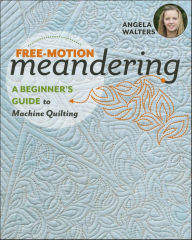 ANGELA
WALTERS

FREE-MOTION
meandering

A BEGINNER'S
GUIDE to
Machine Quilting